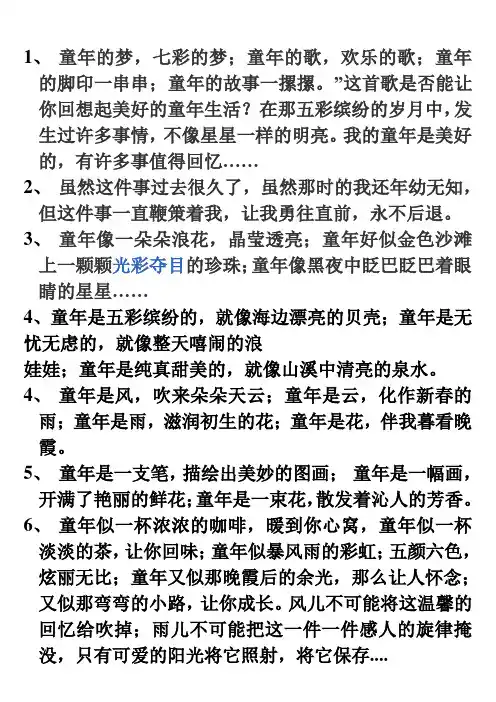 1、 童年的梦，七彩的梦；童年的歌，欢乐的歌；童年的脚印一串串；童年的故事一摞摞。”这首歌是否能让你回想起美好的童年生活？在那五彩缤纷的岁月中，发生过许多事情，不像星星一样的明亮。我的童年是美好的，有许多事值得回忆……

2、 虽然这件事过去很久了，虽然那时的我还年幼无知，但这件事一直鞭策着我，让我勇往直前，永不后退。

3、 童年像一朵朵浪花，晶莹透亮；童年好似金色沙滩上一颗颗光彩夺目的珍珠；童年像黑夜中眨巴眨巴着眼睛的星星……

4、童年是五彩缤纷的，就像海边漂亮的贝壳；童年是无忧无虑的，就像整天嘻闹的浪
娃娃；童年是纯真甜美的，就像山溪中清亮的泉水。

4、 童年是风，吹来朵朵天云；童年是云，化作新春的雨；童年是雨，滋润初生的花；童年是花，伴我暮看晚霞。

5、 童年是一支笔，描绘出美妙的图画； 童年是一幅画，开满了艳丽的鲜花；童年是一束花，散发着沁人的芳香。

6、 童年似一杯浓浓的咖啡，暖到你心窝，童年似一杯淡淡的茶，让你回味；童年似暴风雨的彩虹；五颜六色，炫丽无比；童年又似那晚霞后的余光，那么让人怀念；又似那弯弯的小路，让你成长。风儿不可能将这温馨的回忆给吹掉；雨儿不可能把这一件一件感人的旋律掩没，只有可爱的阳光将它照射，将它保存....